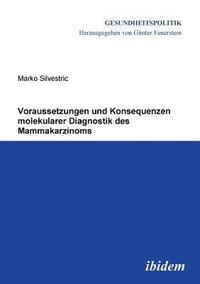 GESUNDHEITSPOLITIK
Herausgegeben von Günter Feuerstein

Marko Silvestric

Voraussetzungen und Konsequenzen molekularer Diagnostik des Mammakarzinoms

ibidem